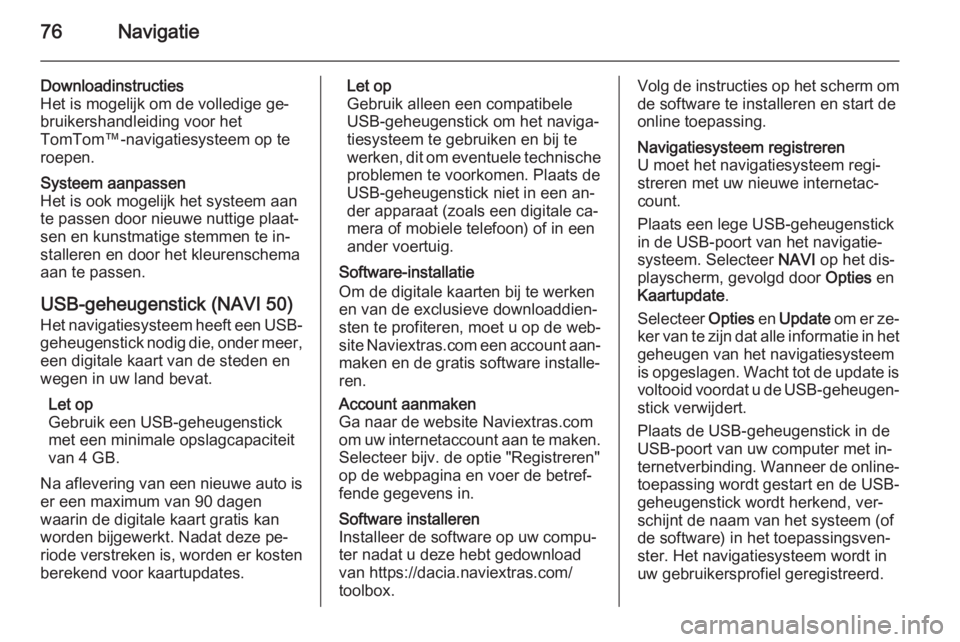 76 Navigatie

Downloadinstructies
Het is mogelijk om de volledige gebruikershandleiding voor het TomTom™-navigatiesysteem op te roepen.

Systeem aanpassen
Het is ook mogelijk het systeem aan te passen door nieuwe nuttige plaatsen en kunstmatige stemmen te installeren en door het kleurenschema aan te passen.

USB-geheugenstick (NAVI 50)
Het navigatiesysteem heeft een USB-geheugenstick nodig die, onder meer, een digitale kaart van de steden en wegen in uw land bevat.

Let op
Gebruik een USB-geheugenstick met een minimale opslagcapaciteit van 4 GB.

Na aflevering van een nieuwe auto is er een maximum van 90 dagen waarin de digitale kaart gratis kan worden bijgewerkt. Nadat deze periode verstreken is, worden er kosten berekend voor kaartupdates.

Let op
Gebruik alleen een compatibele USB-geheugenstick om het navigatiesysteem te gebruiken en bij te werken, dit om eventuele technische problemen te voorkomen. Plaats de USB-geheugenstick niet in een ander apparaat (zoals een digitale camera of mobiele telefoon) of in een ander voertuig.

Software-installatie
Om de digitale kaarten bij te werken en van de exclusieve downloaddiensten te profiteren, moet u op de website Naviextras.com een account aanmaken en de gratis software installeren.

Account aanmaken
Ga naar de website Naviextras.com om uw internetaccount aan te maken. Selecteer bijv. de optie "Registreren" op de webpagina en voer de betreffende gegevens in.

Software installeren
Installeer de software op uw computer nadat u deze hebt gedownload van https://dacia.naviextras.com/toolbox.

Volg de instructies op het scherm om de software te installeren en start de online toepassing.

Navigatiesysteem registreren
U moet het navigatiesysteem registreren met uw nieuwe internetaccount.

Plaats een lege USB-geheugenstick in de USB-poort van het navigatiesysteem. Selecteer NAVI op het displayscherm, gevolgd door Opties en Kaartupdate.

Selecteer Opties en Update om er zeker van te zijn dat alle informatie in het geheugen van het navigatiesysteem is opgeslagen. Wacht tot de update is voltooid voordat u de USB-geheugenstick verwijdert.

Plaats de USB-geheugenstick in de USB-poort van uw computer met internetverbinding. Wanneer de online-toepassing wordt gestart en de USB-geheugenstick wordt herkend, verschijnt de naam van het systeem (of de software) in het toepassingsvenster. Het navigatiesysteem wordt in uw gebruikersprofiel geregistreerd.

carmanualsonline.info